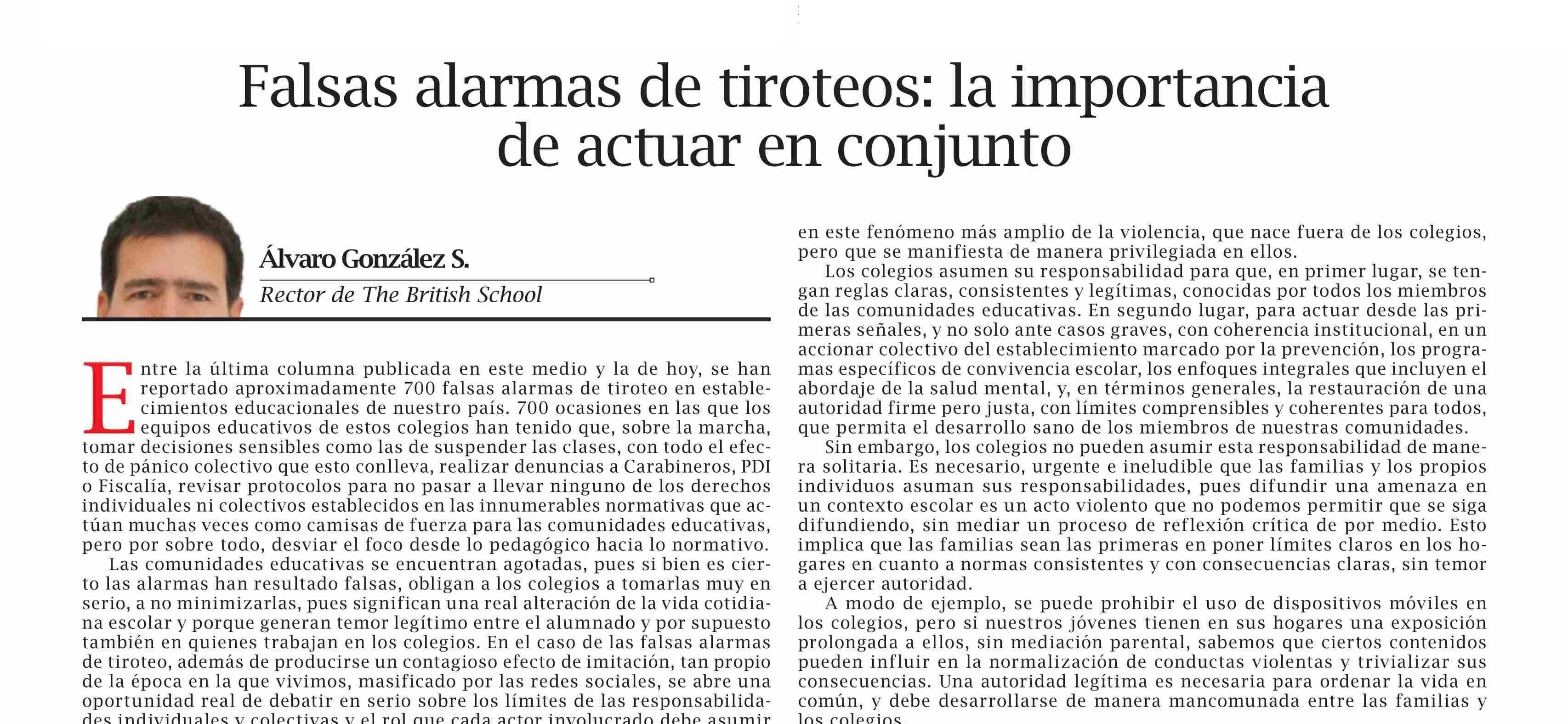 Falsas alarmas de tiroteos: la importancia de actuar en conjunto

Álvaro González S.
Rector de The British School

Entre la última columna publicada en este medio y la de hoy, se han reportado aproximadamente 700 falsas alarmas de tiroteo en establecimientos educacionales de nuestro país. 700 ocasiones en las que los equipos educativos de estos colegios han tenido que, sobre la marcha, tomar decisiones sensibles como las de suspender las clases, con todo el efecto de pánico colectivo que esto conlleva, realizar denuncias a Carabineros, PDI o Fiscalía, revisar protocolos para no pasar a llevar ninguno de los derechos individuales ni colectivos establecidos en las innumerables normativas que actúan muchas veces como camisas de fuerza para las comunidades educativas, pero por sobre todo, desviar el foco desde lo pedagógico hacia lo normativo.

Las comunidades educativas se encuentran agotadas, pues si bien es cierto las alarmas han resultado falsas, obligan a los colegios a tomarlas muy en serio, a no minimizarlas, pues significan una real alteración de la vida cotidiana escolar y porque generan temor legítimo entre el alumnado y por supuesto también en quienes trabajan en los colegios. En el caso de las falsas alarmas de tiroteo, además de producirse un contagioso efecto de imitación, tan propio de la época en la que vivimos, masificado por las redes sociales, se abre una oportunidad real de debatir en serio sobre los límites de las responsabilidades individuales y colectivas y el rol que cada actor involucrado debe asumir en este fenómeno más amplio de la violencia, que nace fuera de los colegios, pero que se manifiesta de manera privilegiada en ellos.

Los colegios asumen su responsabilidad para que, en primer lugar, se tengan reglas claras, consistentes y legítimas, conocidas por todos los miembros de las comunidades educativas. En segundo lugar, para actuar desde las primeras señales, y no solo ante casos graves, con coherencia institucional, en un accionar colectivo del establecimiento marcado por la prevención, los programas específicos de convivencia escolar, los enfoques integrales que incluyen el abordaje de la salud mental, y, en términos generales, la restauración de una autoridad firme pero justa, con límites comprensibles y coherentes para todos, que permita el desarrollo sano de los miembros de nuestras comunidades.

Sin embargo, los colegios no pueden asumir esta responsabilidad de manera solitaria. Es necesario, urgente e ineludible que las familias y los propios individuos asuman sus responsabilidades, pues difundir una amenaza en un contexto escolar es un acto violento que no podemos permitir que se siga difundiendo, sin mediar un proceso de reflexión crítica de por medio. Esto implica que las familias sean las primeras en poner límites claros en los hogares en cuanto a normas consistentes y con consecuencias claras, sin temor a ejercer autoridad.

A modo de ejemplo, se puede prohibir el uso de dispositivos móviles en los colegios, pero si nuestros jóvenes tienen en sus hogares una exposición prolongada a ellos, sin mediación parental, sabemos que ciertos contenidos pueden influir en la normalización de conductas violentas y trivializar sus consecuencias. Una autoridad legítima es necesaria para ordenar la vida en común, y debe desarrollarse de manera mancomunada entre las familias y los colegios.